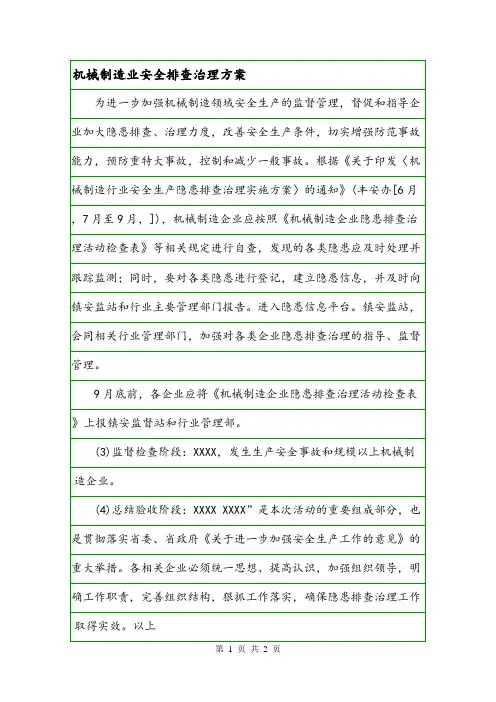 机械制造业安全排查治理方案

为进一步加强机械制造领域安全生产的监督管理，督促和指导企业加大隐患排查、治理力度，改善安全生产条件，切实增强防范事故能力，预防重特大事故，控制和减少一般事故。根据《关于印发〈机械制造行业安全生产隐患排查治理实施方案〉的通知》（丰安办[6月，7月至9月，]），机械制造企业应按照《机械制造企业隐患排查治理活动检查表》等相关规定进行自查，发现的各类隐患应及时处理并跟踪监测；同时，要对各类隐患进行登记，建立隐患信息，并及时向镇安监站和行业主要管理部门报告。进入隐患信息平台。镇安监站，会同相关行业管理部门，加强对各类企业隐患排查治理的指导、监督管理。

9月底前，各企业应将《机械制造企业隐患排查治理活动检查表》上报镇安监督站和行业管理部。

(3)监督检查阶段：XXXX，发生生产安全事故和规模以上机械制造企业。

(4)总结验收阶段：XXXX XXXX”是本次活动的重要组成部分，也是贯彻落实省委、省政府《关于进一步加强安全生产工作的意见》的重大举措。各相关企业必须统一思想、提高认识，加强组织领导，明确工作职责，完善组织结构，狠抓工作落实，确保隐患排查治理工作取得实效。以上

第 1 页 共 2 页